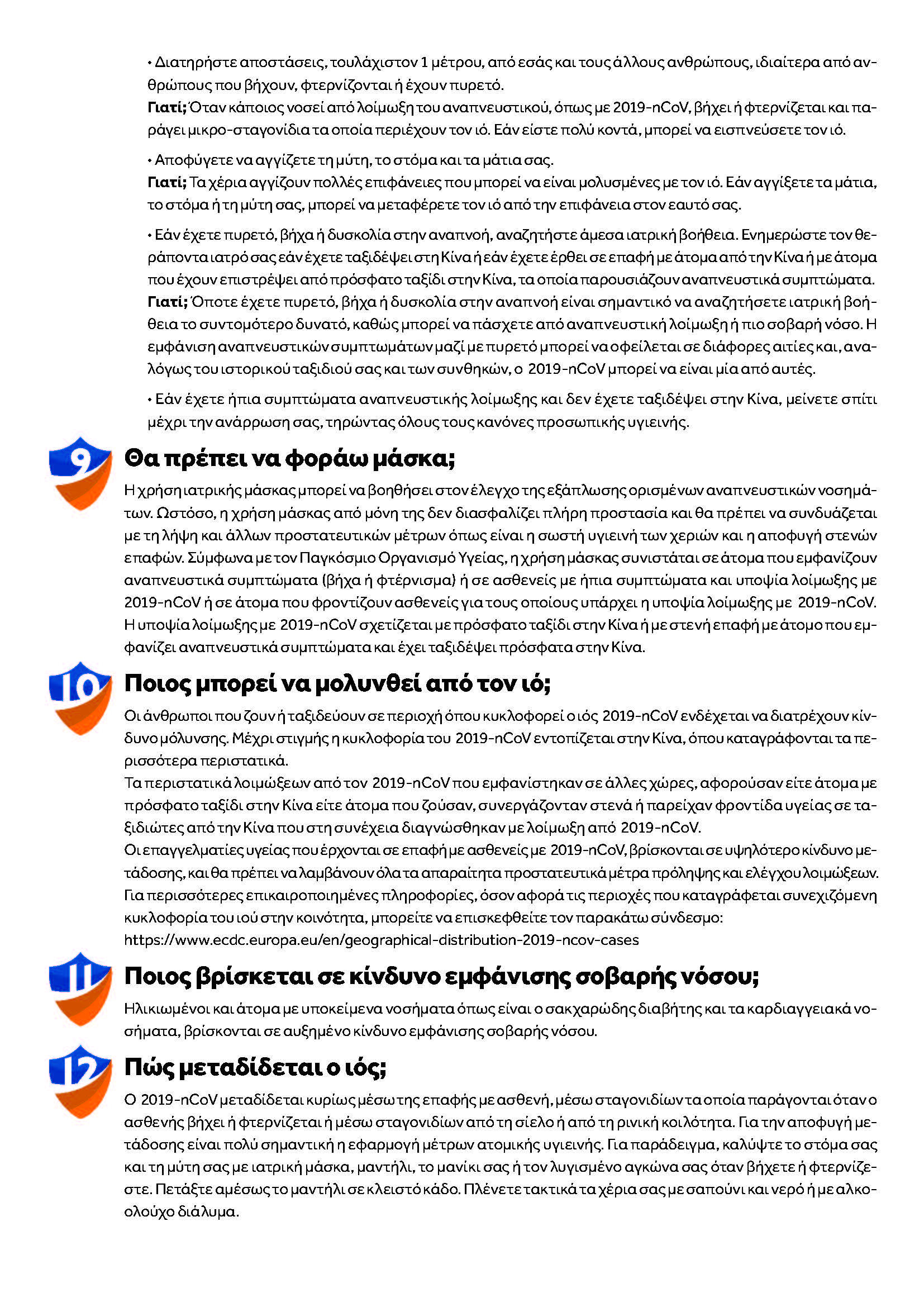 • Διατηρήστε αποστάσεις, τουλάχιστον 1 μέτρου, από εσάς και τους άλλους ανθρώπους, ιδιαίτερα από ανθρώπους που βήχουν, φτερνίζονται ή έχουν πυρετό.
Γιατί; Όταν κάποιος νοσεί από λοίμωξη του αναπνευστικού, όπως με 2019-nCoV, βήχει ή φτερνίζεται και παράγει μικρο-σταγονίδια τα οποία περιέχουν τον ιό. Εάν είστε πολύ κοντά, μπορεί να εισπνεύσετε τον ιό.

• Αποφύγετε να αγγίζετε τη μύτη, το στόμα και τα μάτια σας.
Γιατί; Τα χέρια αγγίζουν πολλές επιφάνειες που μπορεί να είναι μολυσμένες με τον ιό. Εάν αγγίξετε τα μάτια, το στόμα ή τη μύτη σας, μπορεί να μεταφέρετε τον ιό από την επιφάνεια στον εαυτό σας.

• Εάν έχετε πυρετό, βήχα ή δυσκολία στην αναπνοή, αναζητήστε άμεσα ιατρική βοήθεια. Ενημερώστε τον θεράποντα ιατρό σας εάν έχετε ταξιδέψει στη Κίνα ή εάν έχετε έρθει σε επαφή με άτομα από την Κίνα ή με άτομα που έχουν επιστρέψει από πρόσφατο ταξίδι στην Κίνα, τα οποία παρουσιάζουν αναπνευστικά συμπτώματα.
Γιατί; Όποτε έχετε πυρετό, βήχα ή δυσκολία στην αναπνοή είναι σημαντικό να αναζητήσετε ιατρική βοήθεια το συντομότερο δυνατό, καθώς μπορεί να πάσχετε από αναπνευστική λοίμωξη ή πιο σοβαρή νόσο. Η εμφάνιση αναπνευστικών συμπτωμάτων μαζί με πυρετό μπορεί να οφείλεται σε διάφορες αιτίες και, αναλόγως του ιστορικού ταξιδιού σας και των συνθηκών, ο 2019-nCoV μπορεί να είναι μία από αυτές.

• Εάν έχετε ήπια συμπτώματα αναπνευστικής λοίμωξης και δεν έχετε ταξιδέψει στην Κίνα, μείνετε σπίτι μέχρι την ανάρρωση σας, τηρώντας όλους τους κανόνες προσωπικής υγιεινής.

9

Θα πρέπει να φοράω μάσκα;

Η χρήση ιατρικής μάσκας μπορεί να βοηθήσει στον έλεγχο της εξάπλωσης ορισμένων αναπνευστικών νοσημάτων. Ωστόσο, η χρήση μάσκας από μόνη της δεν διασφαλίζει πλήρη προστασία και θα πρέπει να συνδυάζεται με τη λήψη και άλλων προστατευτικών μέτρων όπως είναι η σωστή υγιεινή των χεριών και η αποφυγή στενών επαφών. Σύμφωνα με τον Παγκόσμιο Οργανισμό Υγείας, η χρήση μάσκας συνιστάται σε άτομα που εμφανίζουν αναπνευστικά συμπτώματα (βήχα ή φτέρνισμα) ή σε ασθενείς με ήπια συμπτώματα και υποψία λοίμωξης με 2019-nCoV ή σε άτομα που φροντίζουν ασθενείς για τους οποίους υπάρχει η υποψία λοίμωξης με 2019-nCoV. Η υποψία λοίμωξης με 2019-nCoV σχετίζεται με πρόσφατο ταξίδι στην Κίνα ή με στενή επαφή με άτομο που εμφανίζει αναπνευστικά συμπτώματα και έχει ταξιδέψει πρόσφατα στην Κίνα.

10

Ποιος μπορεί να μολυνθεί από τον ιό;

Οι άνθρωποι που ζουν ή ταξιδεύουν σε περιοχή όπου κυκλοφορεί ο ιός 2019-nCoV ενδέχεται να διατρέχουν κίνδυνο μόλυνσης. Μέχρι στιγμής η κυκλοφορία του 2019-nCoV εντοπίζεται στην Κίνα, όπου καταγράφονται τα περισσότερα περιστατικά.
Τα περιστατικά λοιμώξεων από τον 2019-nCoV που εμφανίστηκαν σε άλλες χώρες, αφορούσαν είτε άτομα με πρόσφατο ταξίδι στην Κίνα είτε άτομα που ζούσαν, συνεργάζονταν στενά ή παρείχαν φροντίδα υγείας σε ταξιδιώτες από την Κίνα που στη συνέχεια διαγνώσθηκαν με λοίμωξη από 2019-nCoV.
Οι επαγγελματίες υγείας που έρχονται σε επαφή με ασθενείς με 2019-nCoV, βρίσκονται σε υψηλότερο κίνδυνο μετάδοσης, και θα πρέπει να λαμβάνουν όλα τα απαραίτητα προστατευτικά μέτρα πρόληψης και ελέγχου λοιμώξεων.
Για περισσότερες επικαιροποιημένες πληροφορίες, όσον αφορά τις περιοχές που καταγράφεται συνεχιζόμενη κυκλοφορία του ιού στην κοινότητα, μπορείτε να επισκεφθείτε τον παρακάτω σύνδεσμο:
https://www.ecdc.europa.eu/en/geographical-distribution-2019-ncov-cases

11

Ποιος βρίσκεται σε κίνδυνο εμφάνισης σοβαρής νόσου;

Ηλικιωμένοι και άτομα με υποκείμενα νοσήματα όπως είναι ο σακχαρώδης διαβήτης και τα καρδιαγγειακά νοσήματα, βρίσκονται σε αυξημένο κίνδυνο εμφάνισης σοβαρής νόσου.

12

Πώς μεταδίδεται ο ιός;

Ο 2019-nCoV μεταδίδεται κυρίως μέσω της επαφής με ασθενή, μέσω σταγονιδίων τα οποία παράγονται όταν ο ασθενής βήχει ή φτερνίζεται ή μέσω σταγονιδίων από τη σίελο ή από τη ρινική κοιλότητα. Για την αποφυγή μετάδοσης είναι πολύ σημαντική η εφαρμογή μέτρων ατομικής υγιεινής. Για παράδειγμα, καλύψτε το στόμα σας και τη μύτη σας με ιατρική μάσκα, μαντήλι, το μανίκι σας ή τον λυγισμένο αγκώνα σας όταν βήχετε ή φτερνίζεστε. Πετάξτε αμέσως το μαντήλι σε κλειστό κάδο. Πλένετε τακτικά τα χέρια σας με σαπούνι και νερό ή με αλκοολούχο διάλυμα.